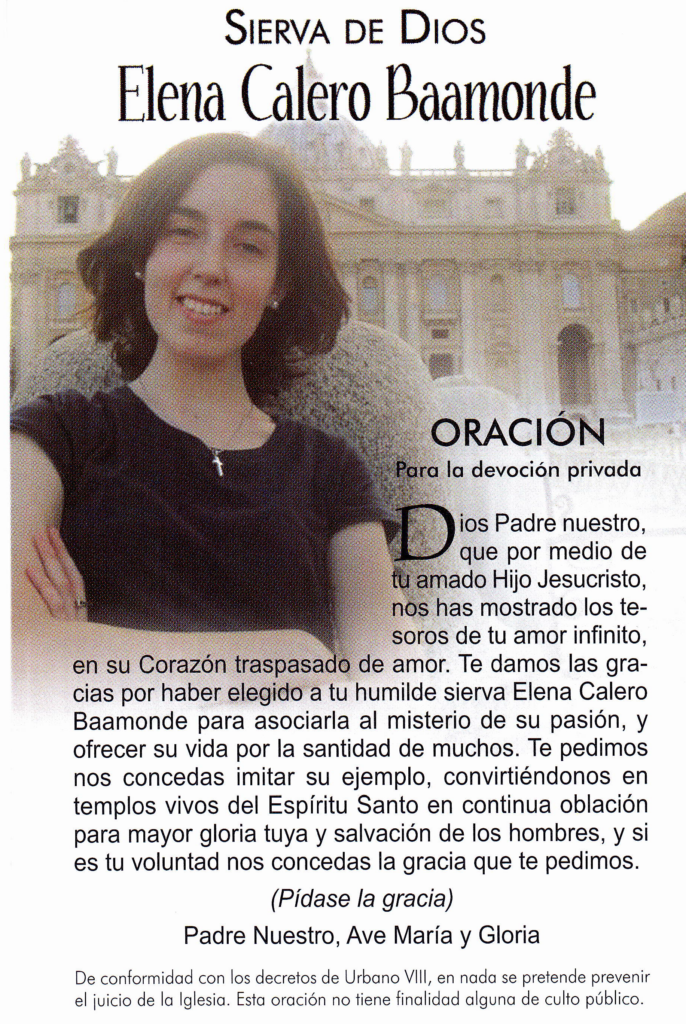 SIERVA DE DIOS
Elena Calero Baamonde

ORACIÓN
Para la devoción privada

Dios Padre nuestro, que por medio de tu amado Hijo Jesucristo, nos has mostrado los tesoros de tu amor infinito, en su Corazón traspasado de amor. Te damos las gracias por haber elegido a tu humilde sierva Elena Calero Baamonde para asociarla al misterio de su pasión, y ofrecer su vida por la santidad de muchos. Te pedimos nos concedas imitar su ejemplo, convirtiéndonos en templos vivos del Espíritu Santo en continua oblación para mayor gloria tuya y salvación de los hombres, y si es tu voluntad nos concedas la gracia que te pedimos.

(Pídase la gracia)

Padre Nuestro, Ave María y Gloria

De conformidad con los decretos de Urbano VIII, en nada se pretende prevenir el juicio de la Iglesia. Esta oración no tiene finalidad alguna de culto público.